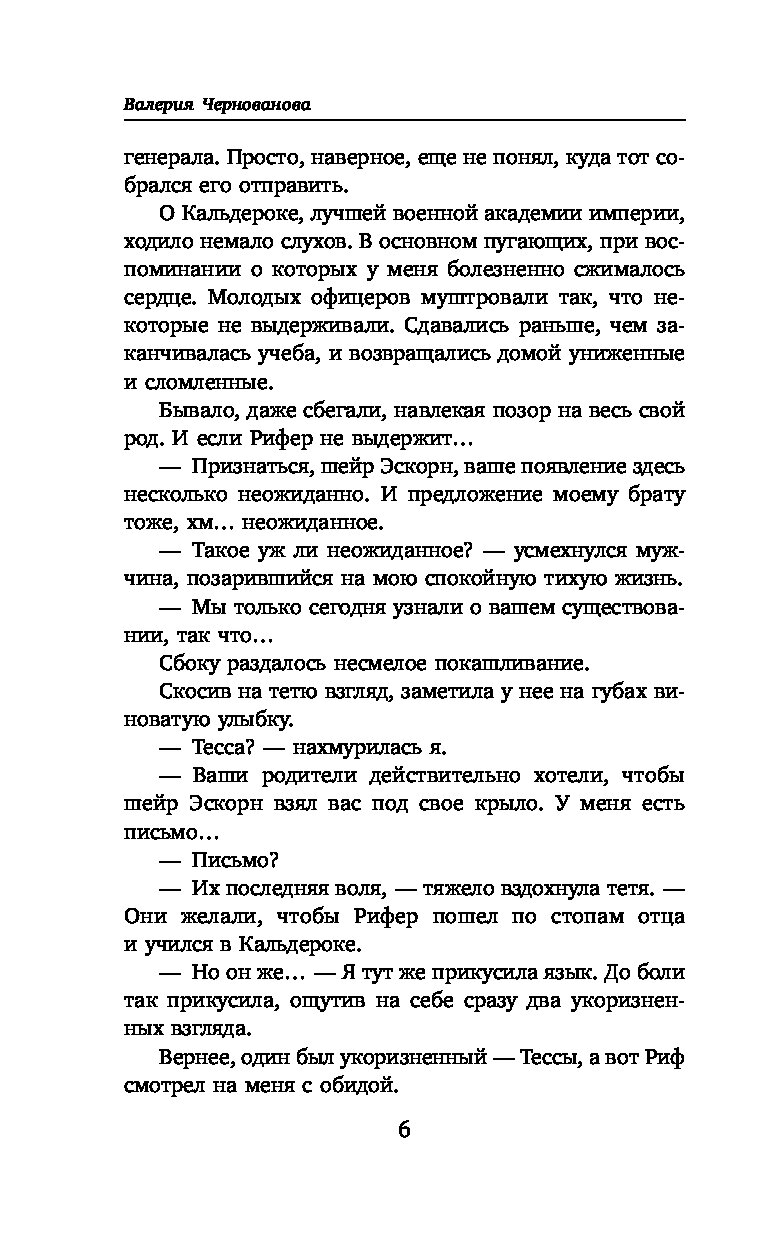 Валерия Чернованова

генерала. Просто, наверное, еще не понял, куда тот собрался его отправить.

О Кальдероке, лучшей военной академии империи, ходило немало слухов. В основном пугающих, при воспоминании о которых у меня болезненно сжималось сердце. Молодых офицеров муштровали так, что некоторые не выдерживали. Сдавались раньше, чем заканчивалась учеба, и возвращались домой униженные и сломленные.

Бывало, даже сбегали, навлекая позор на весь свой род. И если Рифер не выдержит…

— Признаться, шейр Эскорн, ваше появление здесь несколько неожиданно. И предложение моему брату тоже, хм… неожиданное.

— Такое уж ли неожиданное? — усмехнулся мужчина, позарившийся на мою спокойную тихую жизнь.

— Мы только сегодня узнали о вашем существовании, так что…

Сбоку раздалось несмелое покашливание.

Скосив на тетю взгляд, заметила у нее на губах виноватую улыбку.

— Тесса? — нахмурилась я.

— Ваши родители действительно хотели, чтобы шейр Эскорн взял вас под свое крыло. У меня есть письмо…

— Письмо?

— Их последняя воля, — тяжело вздохнула тетя. — Они желали, чтобы Рифер пошел по стопам отца и учился в Кальдероке.

— Но он же… — Я тут же прикусила язык. До боли так прикусила, ощутив на себе сразу два укоризненных взгляда.

Вернее, один был укоризненный — Тессы, а вот Риф смотрел на меня с обидой.

6